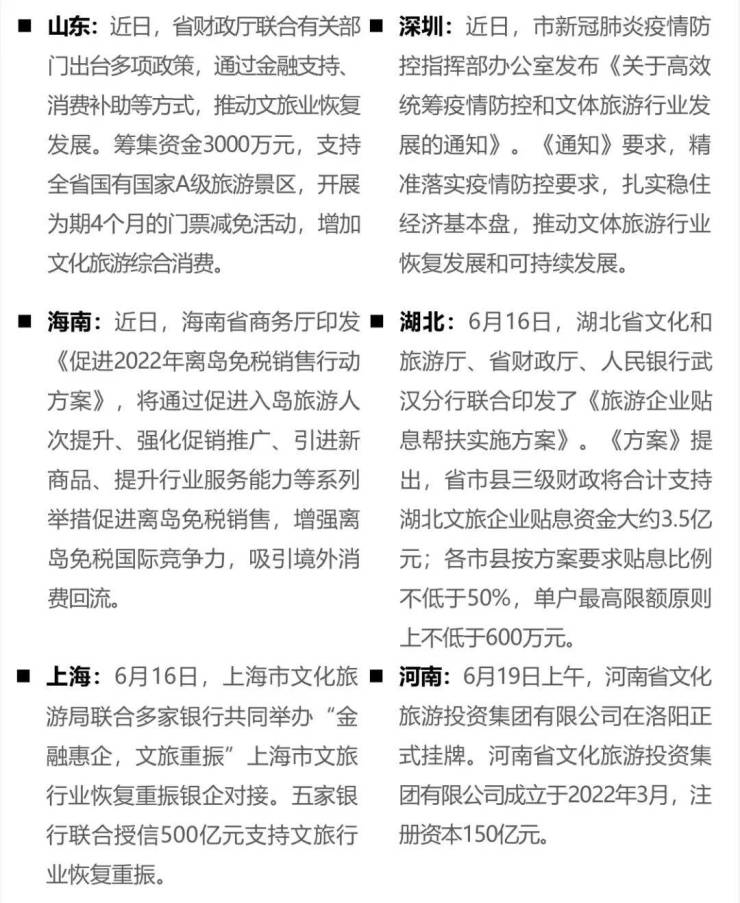 ■ 山东：近日，省财政厅联合有关部门出台多项政策，通过金融支持、消费补助等方式，推动文旅业恢复发展。筹集资金3000万元，支持全省国有国家A级旅游景区，开展为期4个月的门票减免活动，增加文化旅游综合消费。

■ 海南：近日，海南省商务厅印发《促进2022年离岛免税销售行动方案》，将通过促进入岛旅游人次提升、强化促销推广、引进新商品、提升行业服务能力等系列举措促进离岛免税销售，增强离岛免税国际竞争力，吸引境外消费回流。

■ 上海：6月16日，上海市文化旅游局联合多家银行共同举办“金融惠企，文旅重振”上海市文旅行业恢复重振银企对接。五家银行联合授信500亿元支持文旅行业恢复重振。

■ 深圳：近日，市新冠肺炎疫情防控指挥部办公室发布《关于高效统筹疫情防控和文体旅游行业发展的通知》。《通知》要求，精准落实疫情防控要求，扎实稳住经济基本盘，推动文体旅游行业恢复发展和可持续发展。

■ 湖北：6月16日，湖北省文化和旅游厅、省财政厅、人民银行武汉分行联合印发了《旅游企业贴息帮扶实施方案》。《方案》提出，省市县三级财政将合计支持湖北文旅企业贴息资金大约3.5亿元；各市县按方案要求贴息比例不低于50%，单户最高限额原则上不低于600万元。

■ 河南：6月19日上午，河南省文化旅游投资集团有限公司在洛阳正式挂牌。河南省文化旅游投资集团有限公司成立于2022年3月，注册资本150亿元。